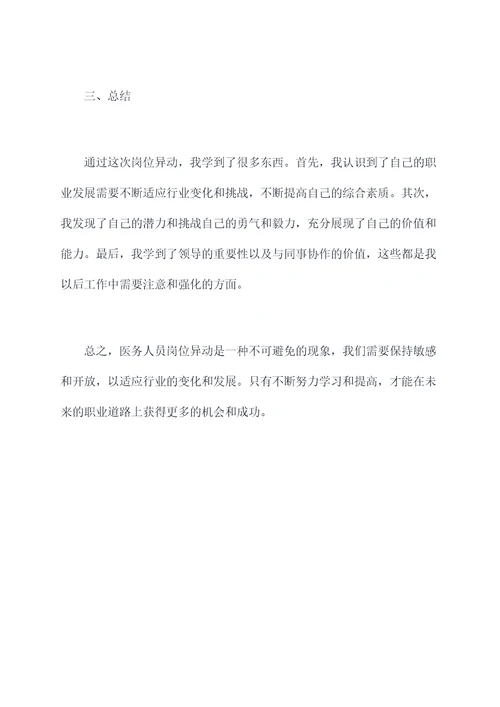 三、总结

通过这次岗位异动，我学到了很多东西。首先，我认识到了自己的职业发展需要不断适应行业变化和挑战，不断提高自己的综合素质。其次，我发现了自己的潜力和挑战自己的勇气和毅力，充分展现了自己的价值和能力。最后，我学到了领导的重要性以及与同事协作的价值，这些都是我以后工作中需要注意和强化的方面。

总之，医务人员岗位异动是一种不可避免的现象，我们需要保持敏感和开放，以适应行业的变化和发展。只有不断努力学习和提高，才能在未来的职业道路上获得更多的机会和成功。